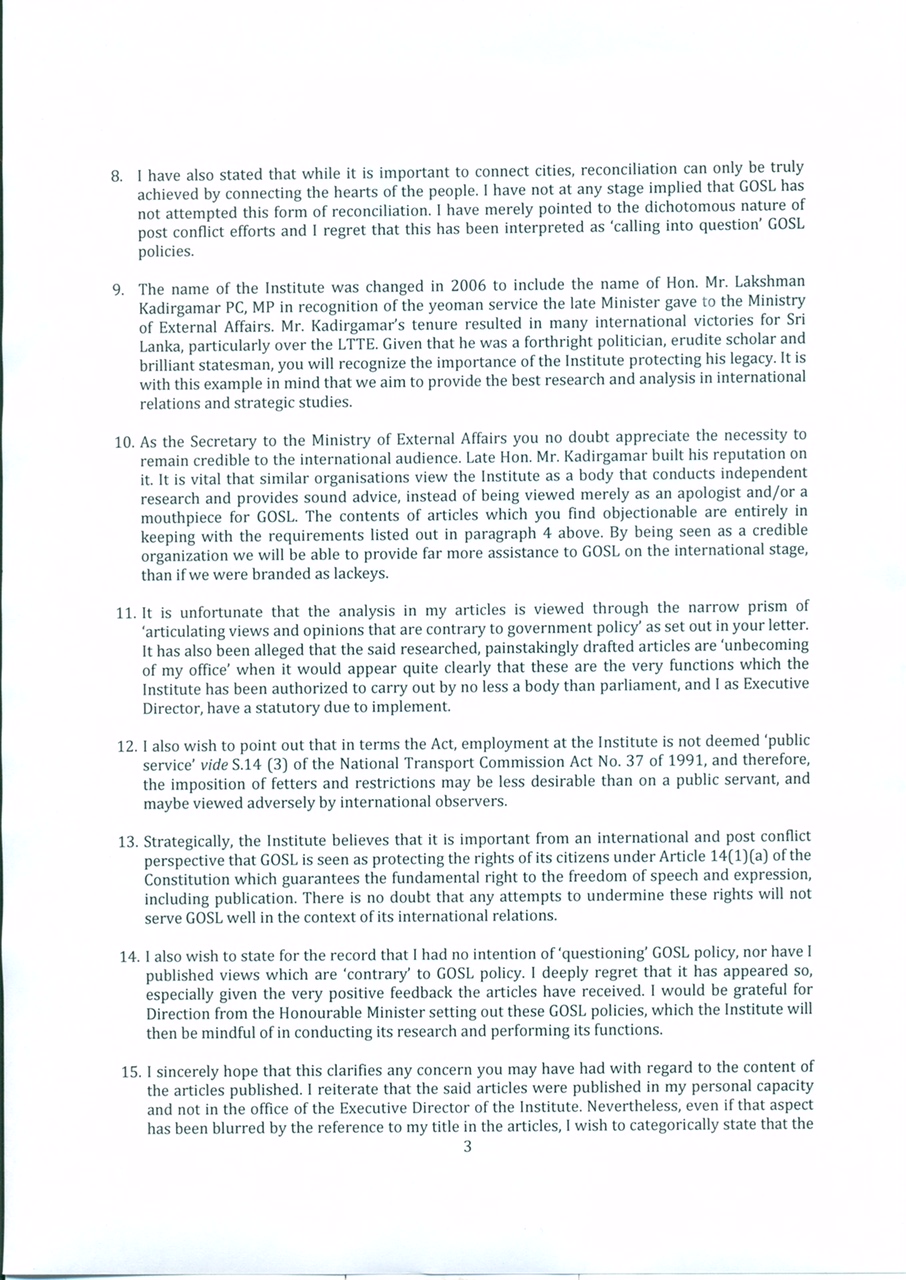 8. I have also stated that while it is important to connect cities, reconciliation can only be truly achieved by connecting the hearts of the people. I have not at any stage implied that GOSL has not attempted this form of reconciliation. I have merely pointed to the dichotomous nature of post conflict efforts and I regret that this has been interpreted as 'calling into question' GOSL policies.

9. The name of the Institute was changed in 2006 to include the name of Hon. Mr. Lakshman Kadirgamar PC, MP in recognition of the yeoman service the late Minister gave to the Ministry of External Affairs. Mr. Kadirgamar's tenure resulted in many international victories for Sri Lanka, particularly over the LTTE. Given that he was a forthright politician, erudite scholar and brilliant statesman, you will recognize the importance of the Institute protecting his legacy. It is with this example in mind that we aim to provide the best research and analysis in international relations and strategic studies.

10. As the Secretary to the Ministry of External Affairs you no doubt appreciate the necessity to remain credible to the international audience. Late Hon. Mr. Kadirgamar built his reputation on it. It is vital that similar organisations view the Institute as a body that conducts independent research and provides sound advice, instead of being viewed merely as an apologist and/or a mouthpiece for GOSL. The contents of articles which you find objectionable are entirely in keeping with the requirements listed out in paragraph 4 above. By being seen as a credible organization we will be able to provide far more assistance to GOSL on the international stage, than if we were branded as lackeys.

11. It is unfortunate that the analysis in my articles is viewed through the narrow prism of 'articulating views and opinions that are contrary to government policy' as set out in your letter. It has also been alleged that the said researched, painstakingly drafted articles are 'unbecoming of my office' when it would appear quite clearly that these are the very functions which the Institute has been authorized to carry out by no less a body than parliament, and I as Executive Director, have a statutory due to implement.

12. I also wish to point out that in terms the Act, employment at the Institute is not deemed 'public service' vide S.14 (3) of the National Transport Commission Act No. 37 of 1991, and therefore, the imposition of fetters and restrictions may be less desirable than on a public servant, and maybe viewed adversely by international observers.

13. Strategically, the Institute believes that it is important from an international and post conflict perspective that GOSL is seen as protecting the rights of its citizens under Article 14(1)(a) of the Constitution which guarantees the fundamental right to the freedom of speech and expression, including publication. There is no doubt that any attempts to undermine these rights will not serve GOSL well in the context of its international relations.

14. I also wish to state for the record that I had no intention of 'questioning' GOSL policy, nor have I published views which are 'contrary' to GOSL policy. I deeply regret that it has appeared so, especially given the very positive feedback the articles have received. I would be grateful for Direction from the Honourable Minister setting out these GOSL policies, which the Institute will then be mindful of in conducting its research and performing its functions.

15. I sincerely hope that this clarifies any concern you may have had with regard to the content of the articles published. I reiterate that the said articles were published in my personal capacity and not in the office of the Executive Director of the Institute. Nevertheless, even if that aspect has been blurred by the reference to my title in the articles, I wish to categorically state that the

3